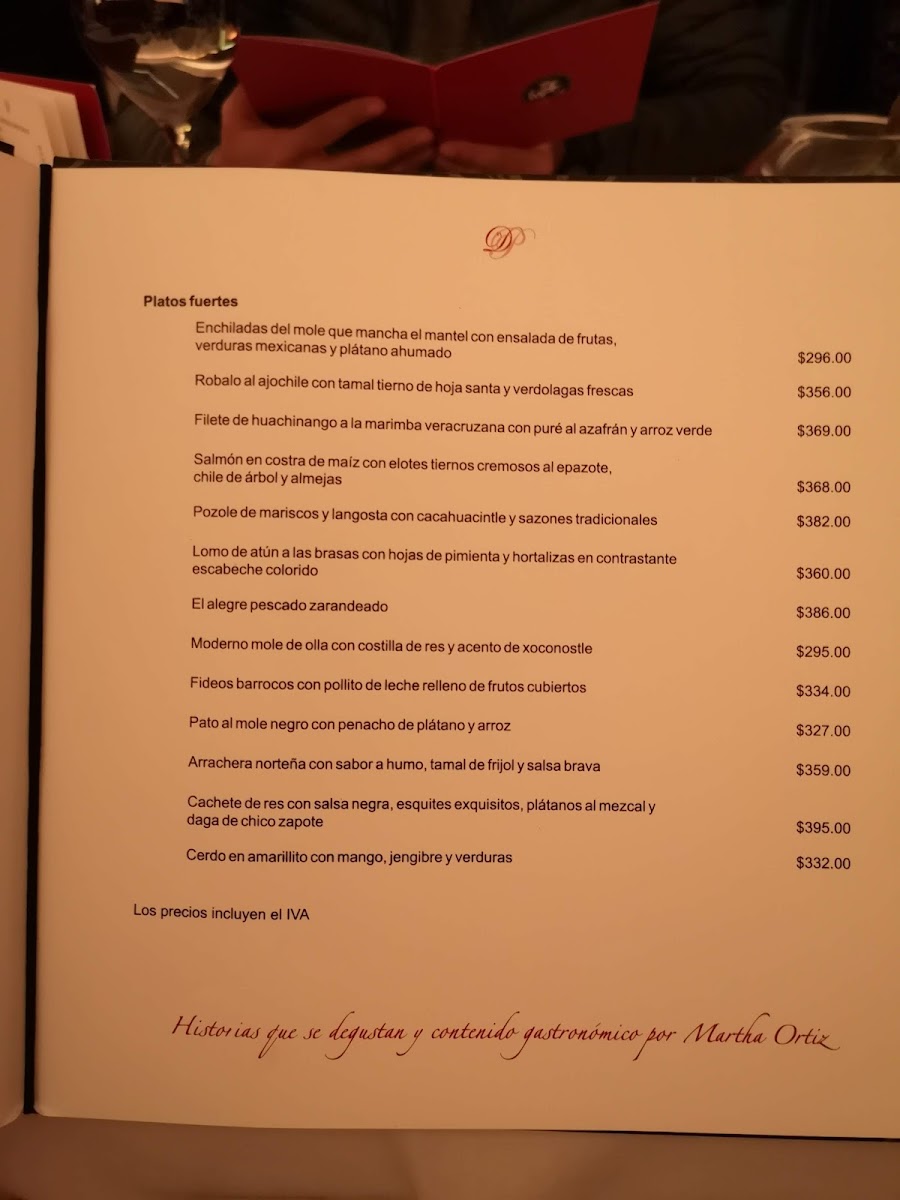 DP

Platos fuertes

Enchiladas del mole que mancha el mantel con ensalada de frutas, verduras mexicanas y plátano ahumado $296.00

Robalo al ajochile con tamal tierno de hoja santa y verdolagas frescas $356.00

Filete de huachinango a la marimba veracruzana con puré al azafrán y arroz verde $369.00

Salmón en costra de maíz con elotes tiernos cremosos al epazote, chile de árbol y almejas $368.00

Pozole de mariscos y langosta con cacahuacintle y sazones tradicionales $382.00

Lomo de atún a las brasas con hojas de pimienta y hortalizas en contrastante escabeche colorido $360.00

El alegre pescado zarandeado $386.00

Moderno mole de olla con costilla de res y acento de xoconostle $295.00

Fideos barrocos con pollito de leche relleno de frutos cubiertos $334.00

Pato al mole negro con penacho de plátano y arroz $327.00

Arrachera norteña con sabor a humo, tamal de frijol y salsa brava $359.00

Cachete de res con salsa negra, esquites exquisitos, plátanos al mezcal y daga de chico zapote $395.00

Cerdo en amarillito con mango, jengibre y verduras $332.00

Los precios incluyen el IVA

Historias que se degustan y contenido gastronómico por Martha Ortiz